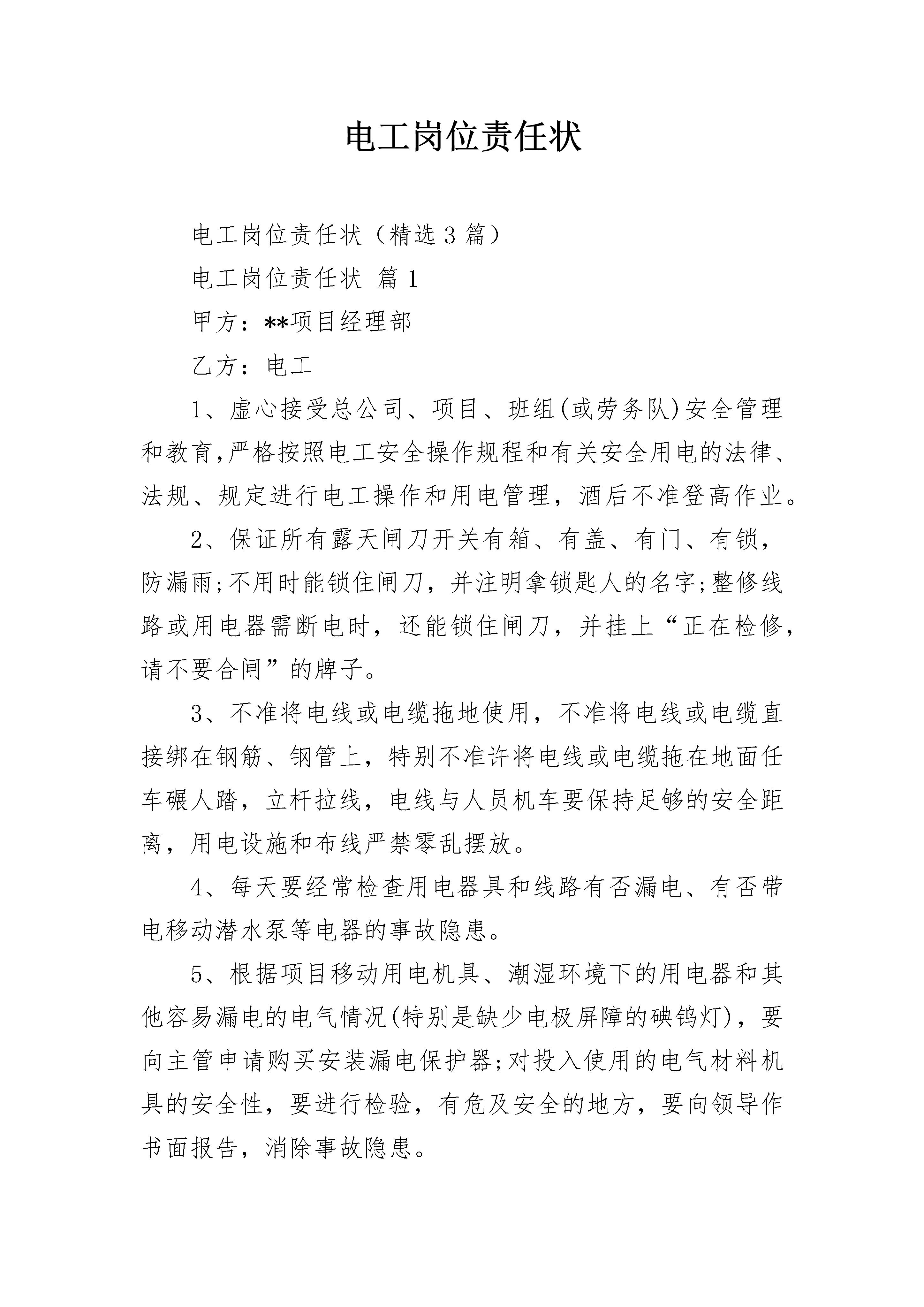 电工岗位责任状

电工岗位责任状（精选3篇）

电工岗位责任状 篇1

甲方：**项目经理部

乙方：电工

1、虚心接受总公司、项目、班组(或劳务队)安全管理和教育,严格按照电工安全操作规程和有关安全用电的法律、法规、规定进行电工操作和用电管理，酒后不准登高作业。

2、保证所有露天闸刀开关有箱、有盖、有门、有锁，防漏雨;不用时能锁住闸刀，并注明拿锁匙人的名字;整修线路或用电器需断电时，还能锁住闸刀，并挂上“正在检修，请不要合闸”的牌子。

3、不准将电线或电缆拖地使用，不准将电线或电缆直接绑在钢筋、钢管上，特别不准许将电线或电缆拖在地面任车碾人踏，立杆拉线，电线与人员机车要保持足够的安全距离，用电设施和布线严禁零乱摆放。

4、每天要经常检查用电器具和线路有否漏电、有否带电移动潜水泵等电器的事故隐患。

5、根据项目移动用电机具、潮湿环境下的用电器和其他容易漏电的电气情况(特别是缺少电极屏障的碘钨灯)，要向主管申请购买安装漏电保护器;对投入使用的电气材料机具的安全性，要进行检验，有危及安全的地方，要向领导作书面报告，消除事故隐患。